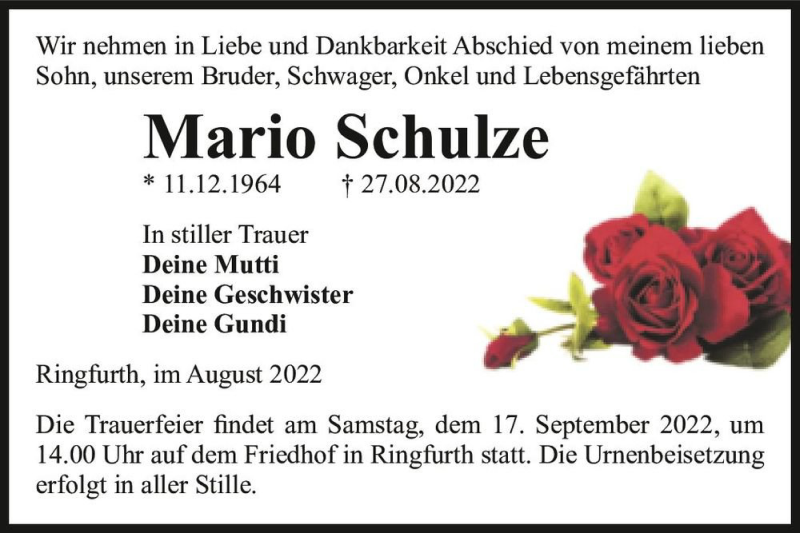 Wir nehmen in Liebe und Dankbarkeit Abschied von meinem lieben Sohn, unserem Bruder, Schwager, Onkel und Lebensgefährten

Mario Schulze

* 11.12.1964 † 27.08.2022

In stiller Trauer
Deine Mutti
Deine Geschwister
Deine Gundi

Ringfurth, im August 2022

Die Trauerfeier findet am Samstag, dem 17. September 2022, um 14.00 Uhr auf dem Friedhof in Ringfurth statt. Die Urnenbeisetzung erfolgt in aller Stille.